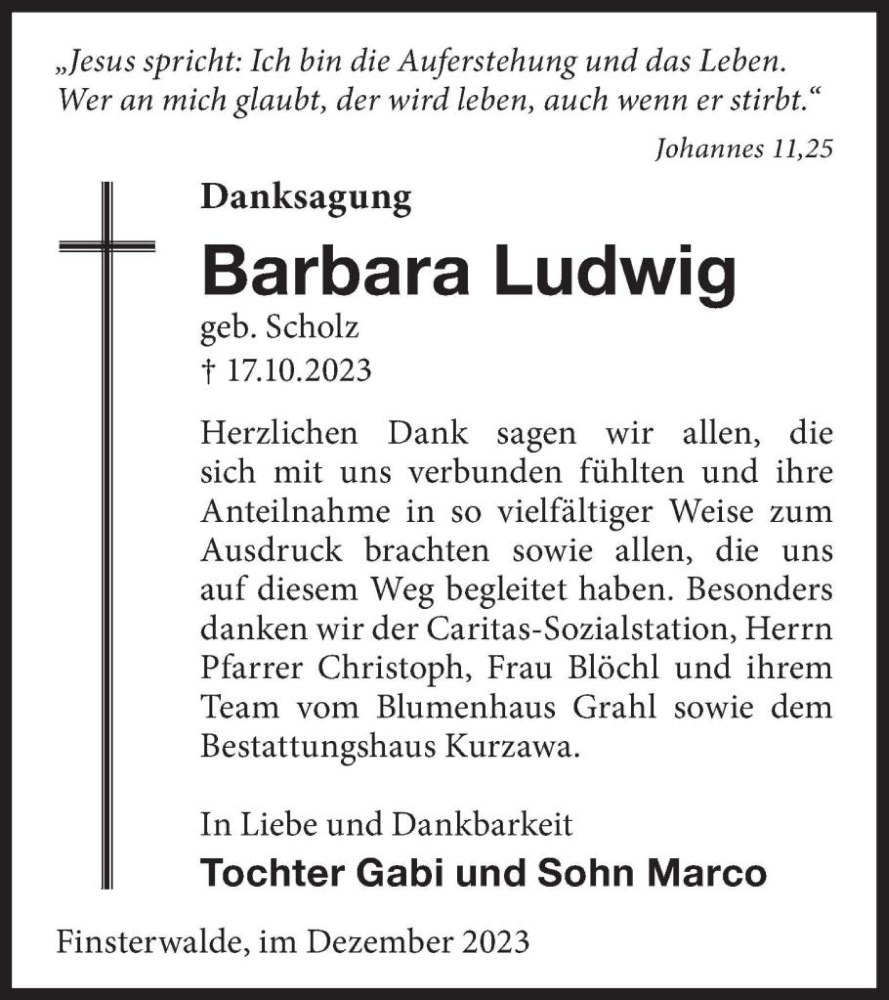 „Jesus spricht: Ich bin die Auferstehung und das Leben. Wer an mich glaubt, der wird leben, auch wenn er stirbt.“

Johannes 11,25

Danksagung

Barbara Ludwig

geb. Scholz
† 17.10.2023

Herzlichen Dank sagen wir allen, die sich mit uns verbunden fühlten und ihre Anteilnahme in so vielfältiger Weise zum Ausdruck brachten sowie allen, die uns auf diesem Weg begleitet haben. Besonders danken wir der Caritas-Sozialstation, Herrn Pfarrer Christoph, Frau Blöchl und ihrem Team vom Blumenhaus Grahl sowie dem Bestattungshaus Kurzawa.

In Liebe und Dankbarkeit
Tochter Gabi und Sohn Marco

Finsterwalde, im Dezember 2023